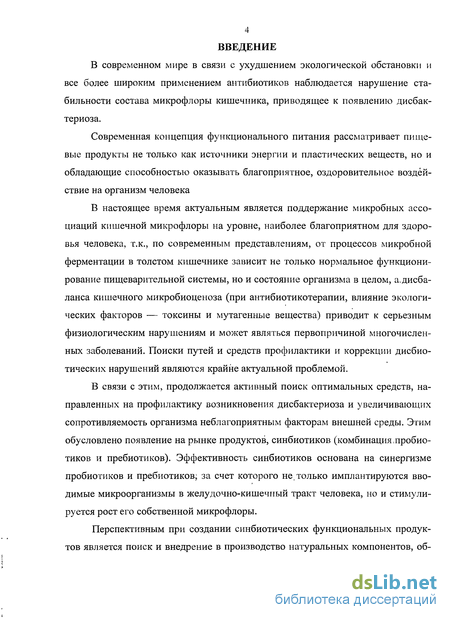 4

ВВЕДЕНИЕ

В современном мире в связи с ухудшением экологической обстановки и все более широким применением антибиотиков наблюдается нарушение стабильности состава микрофлоры кишечника, приводящее к появлению дисбактериоза.

Современная концепция функционального питания рассматривает пищевые продукты не только как источники энергии и пластических веществ, но и обладающие способностью оказывать благоприятное, оздоровительное воздействие на организм человека

В настоящее время актуальным является поддержание микробных ассоциаций кишечной микрофлоры на уровне, наиболее благоприятном для здоровья человека, т.к., по современным представлениям, от процессов микробной ферментации в толстом кишечнике зависит не только нормальное функционирование пищеварительной системы, но и состояние организма в целом, а дисбаланса кишечного микробиоценоза (при антибиотикотерапии, влияние экологических факторов — токсины и мутагенные вещества) приводит к серьезным физиологическим нарушениям и может являться первопричиной многочисленных заболеваний. Поиски путей и средств профилактики и коррекции дисбиотических нарушений являются крайне актуальной проблемой.

В связи с этим, продолжается активный поиск оптимальных средств, направленных на профилактику возникновения дисбактериоза и увеличивающих сопротивляемость организма неблагоприятным факторам внешней среды. Этим обусловлено появление на рынке продуктов, синбиотиков (комбинация пробиотиков и пребиотиков). Эффективность синбиотиков основана на синергизме пробиотиков и пребиотиков, за счет которого не только имплантируются вводимые микроорганизмы в желудочно-кишечный тракт человека, но и стимулируется рост его собственной микрофлоры.

Перспективным при создании синбиотических функциональных продуктов является поиск и внедрение в производство натуральных компонентов, об-

dsLib.net
библиотека диссертаций